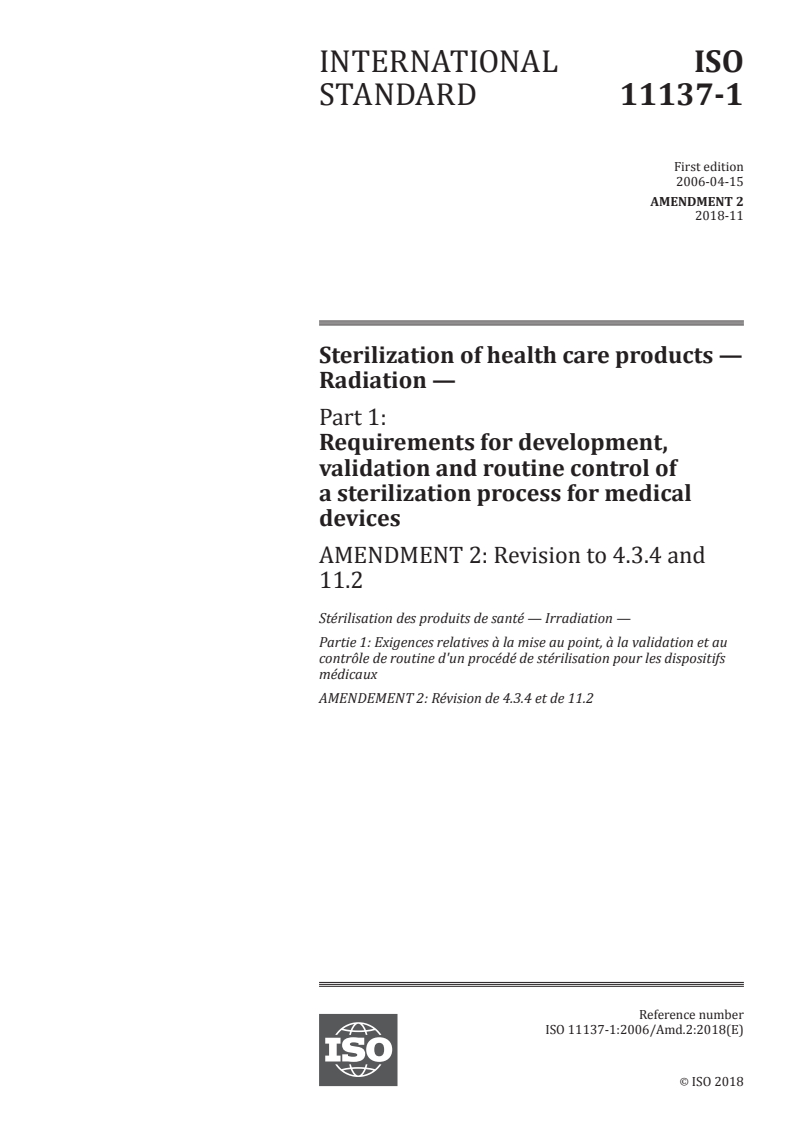 INTERNATIONAL STANDARD

ISO 11137-1

First edition
2006-04-15

AMENDMENT 2
2018-11

Sterilization of health care products — Radiation —

Part 1:
Requirements for development, validation and routine control of a sterilization process for medical devices

AMENDMENT 2: Revision to 4.3.4 and 11.2

Stérilisation des produits de santé — Irradiation —

Partie 1: Exigences relatives à la mise au point, à la validation et au contrôle de routine d'un procédé de stérilisation pour les dispositifs médicaux

AMENDEMENT 2: Révision de 4.3.4 et de 11.2

ISO

Reference number
ISO 11137-1:2006/Amd.2:2018(E)

© ISO 2018